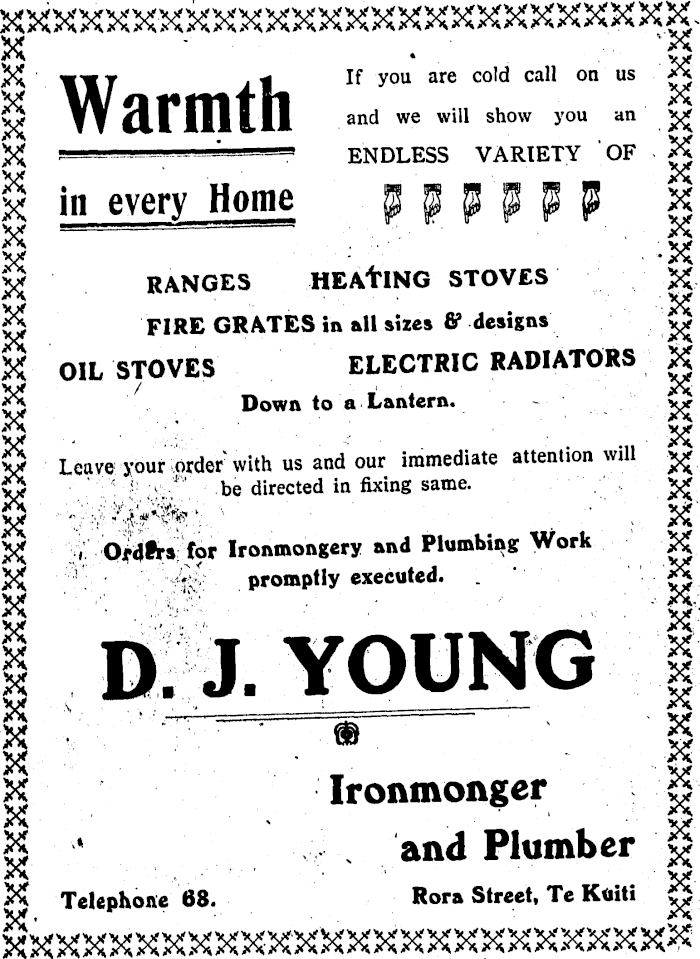 Warmth

in every Home

If you are cold call on us and we will show you an ENDLESS VARIETY OF

RANGES HEATING STOVES

FIRE GRATES in all sizes & designs

OIL STOVES ELECTRIC RADIATORS

Down to a Lantern.

Leave your order with us and our immediate attention will be directed in fixing same.

Orders for Ironmongery and Plumbing Work promptly executed.

D. J. YOUNG

Ironmonger

and Plumber

Telephone 68.

Rora Street, Te Kuiti